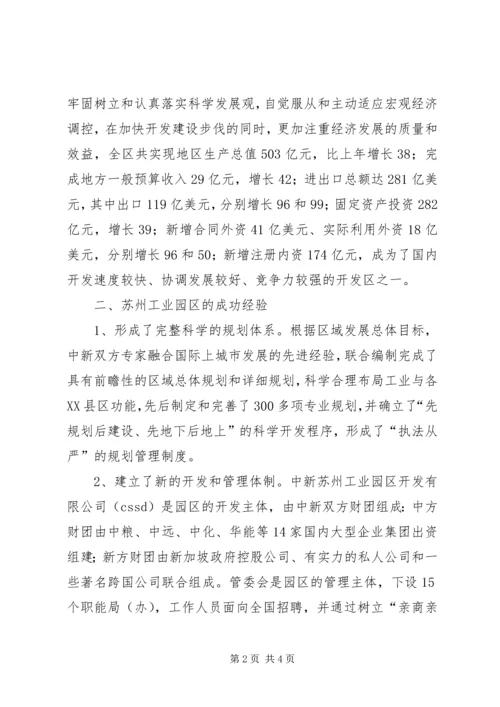 牢固树立和认真落实科学发展观，自觉服从和主动适应宏观经济调控，在加快开发建设步伐的同时，更加注重经济发展的质量和效益，全区共实现地区生产总值503亿元，比上年增长38；完成地方一般预算收入29亿元，增长42；进出口总额达281亿美元，其中出口119亿美元，分别增长96和99；固定资产投资282亿元，增长39；新增合同外资41亿美元、实际利用外资18亿美元，分别增长96和50；新增注册内资174亿元，成为了国内开发速度较快、协调发展较好、竞争力较强的开发区之一。

二、苏州工业园区的成功经验

1、形成了完整科学的规划体系。根据区域发展总体目标，中新双方专家融合国际上城市发展的先进经验，联合编制完成了具有前瞻性的区域总体规划和详细规划，科学合理布局工业与各XX县区功能，先后制定和完善了300多项专业规划，并确立了“先规划后建设、先地下后地上”的科学开发程序，形成了“执法从严”的规划管理制度。

2、建立了新的开发和管理体制。中新苏州工业园区开发有限公司（cssd）是园区的开发主体，由中新双方财团组成：中方财团由中粮、中远、中化、华能等14家国内大型企业集团出资组建；新方财团由新加坡政府控股公司、有实力的私人公司和一些著名跨国公司联合组成。管委会是园区的管理主体，下设15个职能局（办），工作人员面向全国招聘，并通过树立“亲商亲

第2页 共4页